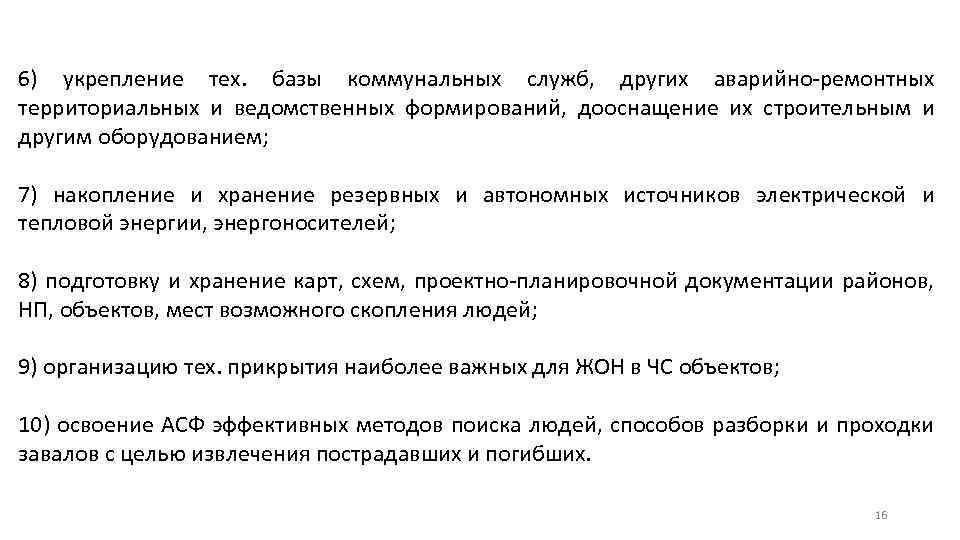 6) укрепление тех. базы коммунальных служб, других аварийно-ремонтных территориальных и ведомственных формирований, дооснащение их строительным и другим оборудованием;

7) накопление и хранение резервных и автономных источников электрической и тепловой энергии, энергоносителей;

8) подготовку и хранение карт, схем, проектно-планировочной документации районов, НП, объектов, мест возможного скопления людей;

9) организацию тех. прикрытия наиболее важных для ЖОН в ЧС объектов;

10) освоение АСФ эффективных методов поиска людей, способов разборки и проходки завалов с целью извлечения пострадавших и погибших.

16